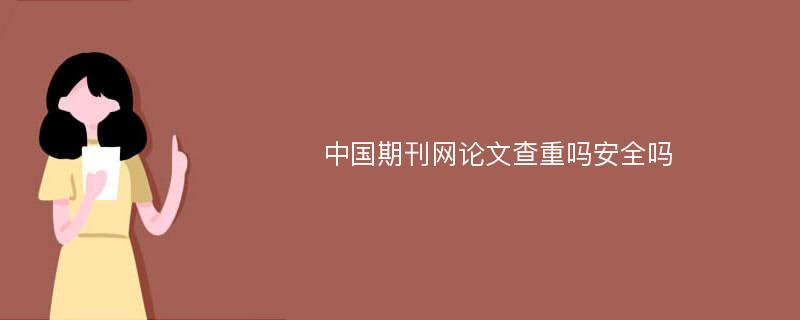 中国期刊网论文查重吗安全吗